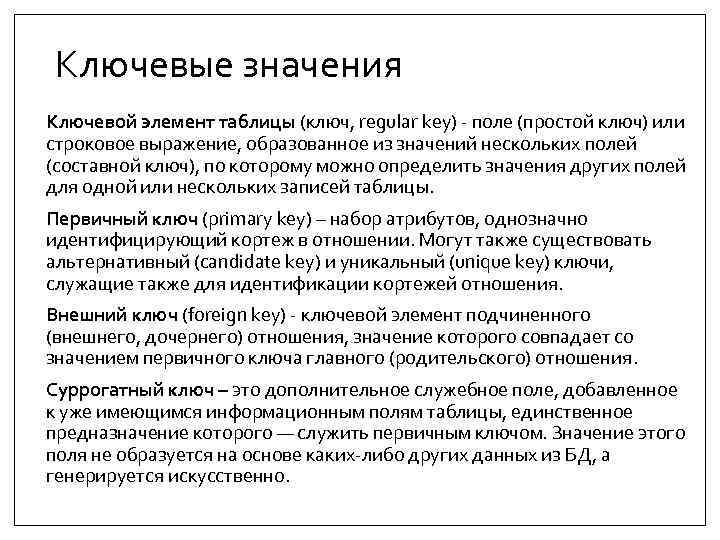 Ключевые значения

Ключевой элемент таблицы (ключ, regular key) - поле (простой ключ) или строковое выражение, образованное из значений нескольких полей (составной ключ), по которому можно определить значения других полей для одной или нескольких записей таблицы.

Первичный ключ (primary key) – набор атрибутов, однозначно идентифицирующий кортеж в отношении. Могут также существовать альтернативный (candidate key) и уникальный (unique key) ключи, служащие также для идентификации кортежей отношения.

Внешний ключ (foreign key) - ключевой элемент подчиненного (внешнего, дочернего) отношения, значение которого совпадает со значением первичного ключа главного (родительского) отношения.

Суррогатный ключ – это дополнительное служебное поле, добавленное к уже имеющимся информационным полям таблицы, единственное предназначение которого — служить первичным ключом. Значение этого поля не образуется на основе каких-либо других данных из БД, а генерируется искусственно.